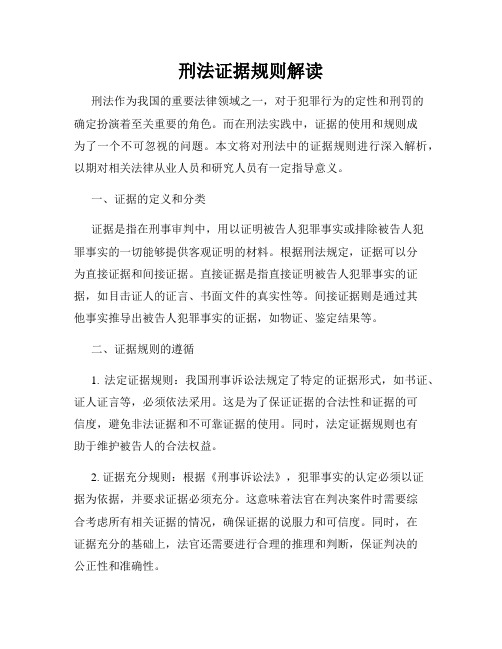 刑法证据规则解读

刑法作为我国的重要法律领域之一，对于犯罪行为的定性和刑罚的确定扮演着至关重要的角色。而在刑法实践中，证据的使用和规则成为了一个不可忽视的问题。本文将对刑法中的证据规则进行深入解析，以期对相关法律从业人员和研究人员有一定指导意义。

一、证据的定义和分类

证据是指在刑事审判中，用以证明被告人犯罪事实或排除被告人犯罪事实的一切能够提供客观证明的材料。根据刑法规定，证据可以分为直接证据和间接证据。直接证据是指直接证明被告人犯罪事实的证据，如目击证人的证言、书面文件的真实性等。间接证据则是通过其他事实推导出被告人犯罪事实的证据，如物证、鉴定结果等。

二、证据规则的遵循

1. 法定证据规则：我国刑事诉讼法规定了特定的证据形式，如书证、证人证言等，必须依法采用。这是为了保证证据的合法性和证据的可信度，避免非法证据和不可靠证据的使用。同时，法定证据规则也有助于维护被告人的合法权益。

2. 证据充分规则：根据《刑事诉讼法》，犯罪事实的认定必须以证据为依据，并要求证据必须充分。这意味着法官在判决案件时需要综合考虑所有相关证据的情况，确保证据的说服力和可信度。同时，在证据充分的基础上，法官还需要进行合理的推理和判断，保证判决的公正性和准确性。